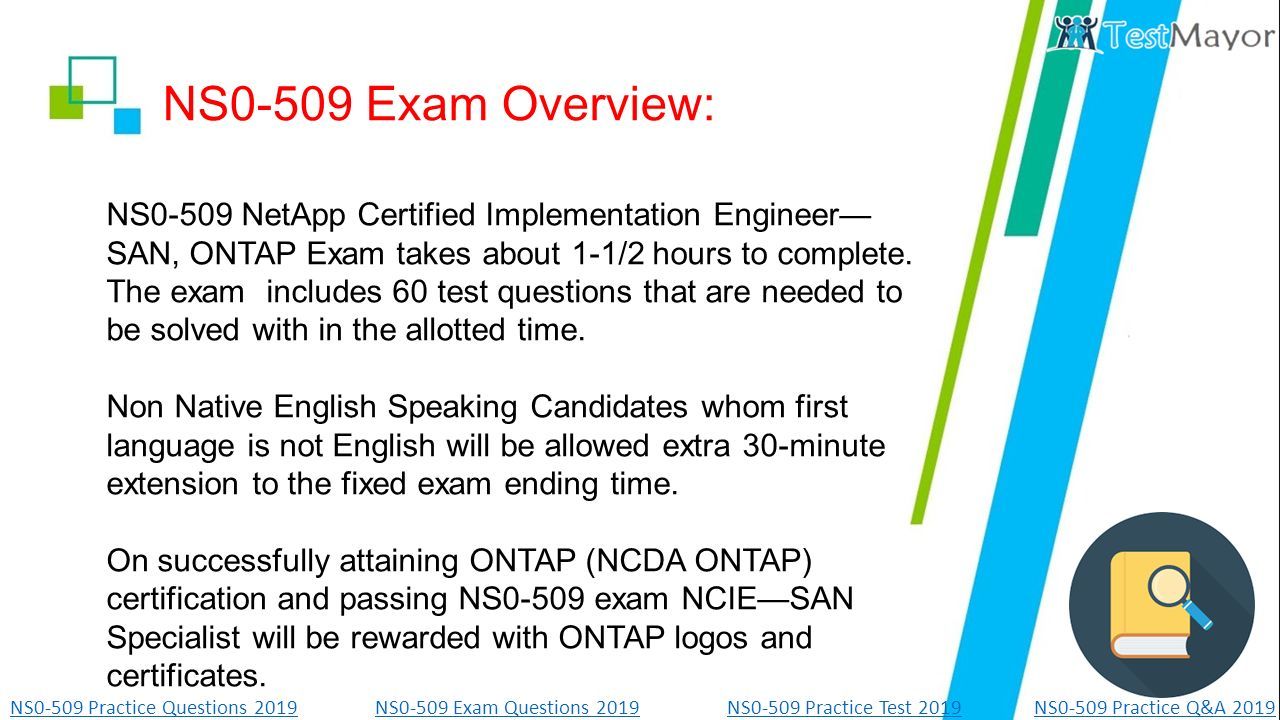 TestMayor

NS0-509 Exam Overview:

NS0-509 NetApp Certified Implementation Engineer—SAN, ONTAP Exam takes about 1-1/2 hours to complete. The exam includes 60 test questions that are needed to be solved with in the allotted time.

Non Native English Speaking Candidates whom first language is not English will be allowed extra 30-minute extension to the fixed exam ending time.

On successfully attaining ONTAP (NCDA ONTAP) certification and passing NS0-509 exam NCIE—SAN Specialist will be rewarded with ONTAP logos and certificates.

NS0-509 Practice Questions 2019 NS0-509 Exam Questions 2019 NS0-509 Practice Test 2019 NS0-509 Practice Q&A 2019